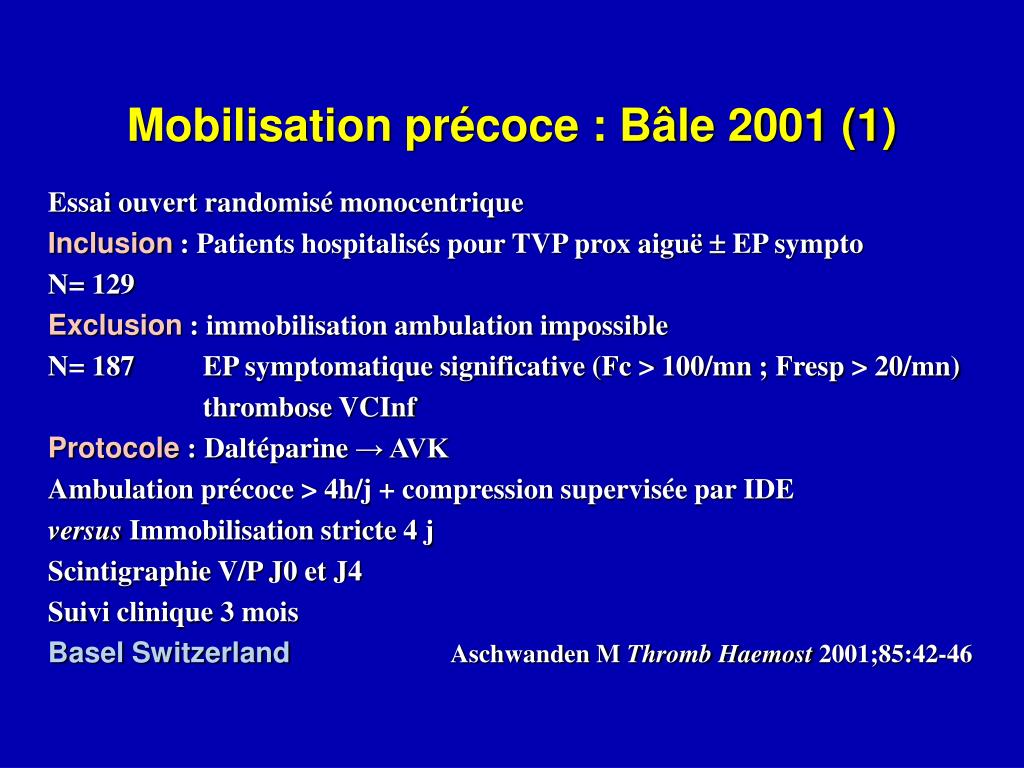 Mobilisation précoce : Bâle 2001 (1)

Essai ouvert randomisé monocentrique

Inclusion : Patients hospitalisés pour TVP prox aiguë ± EP sympto

N= 129

Exclusion : immobilisation ambulation impossible

N= 187 EP symptomatique significative (Fc > 100/mn ; Fresp > 20/mn) thrombose VCInf

Protocole : Daltéparine → AVK

Ambulation précoce > 4h/j + compression supervisée par IDE

versus Immobilisation stricte 4 j

Scintigraphie V/P J0 et J4

Suivi clinique 3 mois

Basel Switzerland Aschwanden M Thromb Haemost 2001;85:42-46